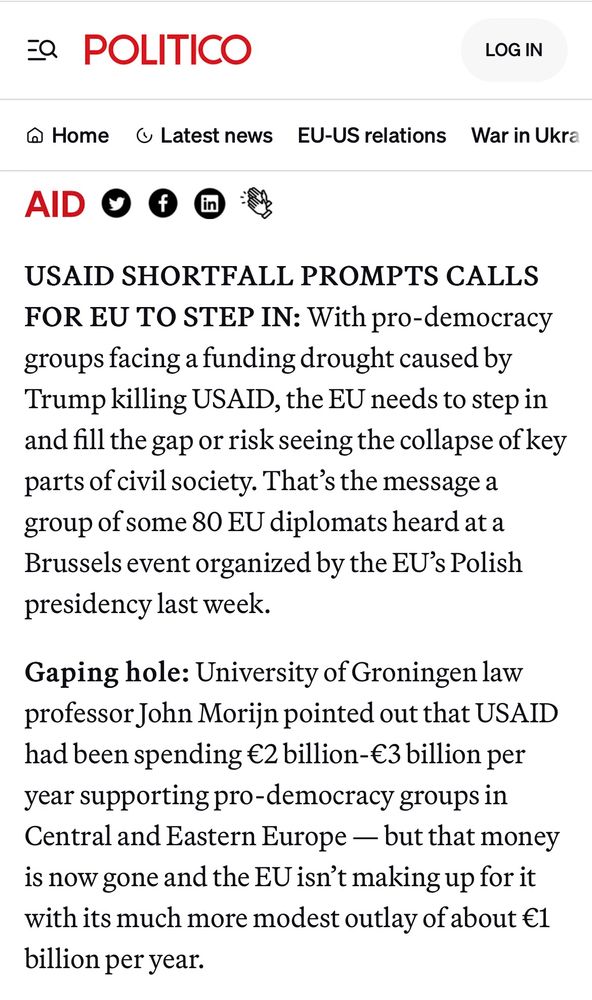 POLITICO

LOG IN

Home Latest news EU-US relations War in Ukra

AID

USAID SHORTFALL PROMPTS CALLS FOR EU TO STEP IN: With pro-democracy groups facing a funding drought caused by Trump killing USAID, the EU needs to step in and fill the gap or risk seeing the collapse of key parts of civil society. That's the message a group of some 80 EU diplomats heard at a Brussels event organized by the EU's Polish presidency last week.

Gaping hole: University of Groningen law professor John Morijn pointed out that USAID had been spending €2 billion-€3 billion per year supporting pro-democracy groups in Central and Eastern Europe — but that money is now gone and the EU isn't making up for it with its much more modest outlay of about €1 billion per year.